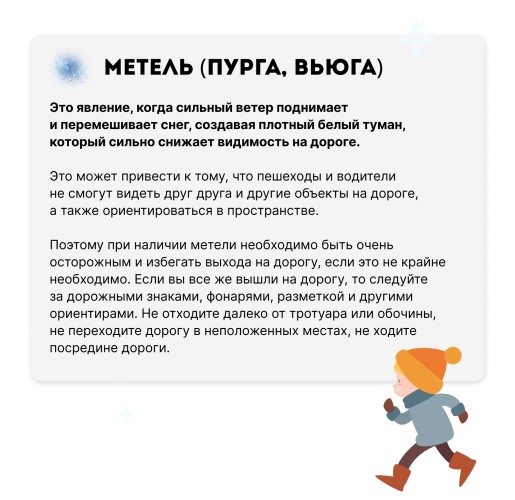 МЕТЕЛЬ (ПУРГА, ВЬЮГА)

Это явление, когда сильный ветер поднимает и перемешивает снег, создавая плотный белый туман, который сильно снижает видимость на дороге.

Это может привести к тому, что пешеходы и водители не смогут видеть друг друга и другие объекты на дороге, а также ориентироваться в пространстве.

Поэтому при наличии метели необходимо быть очень осторожным и избегать выхода на дорогу, если это не крайне необходимо. Если вы все же вышли на дорогу, то следуйте за дорожными знаками, фонарями, разметкой и другими ориентирами. Не отходите далеко от тротуара или обочины, не переходите дорогу в неположенных местах, не ходите посредине дороги.